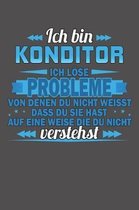 Ich bin
KONDITOR
ICH LÖSE
PROBLEME
VON DENEN DU NICHT WEISST
DASS DU SIE HAST
AUF EINE WEISE DIE DU NICHT
verstehst